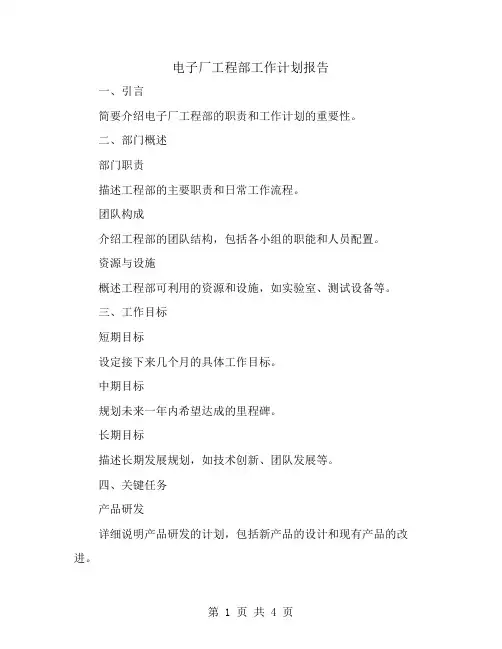 电子厂工程部工作计划报告

一、引言

简要介绍电子厂工程部的职责和工作计划的重要性。

二、部门概述

部门职责

描述工程部的主要职责和日常工作流程。

团队构成

介绍工程部的团队结构，包括各小组的职能和人员配置。

资源与设施

概述工程部可利用的资源和设施，如实验室、测试设备等。

三、工作目标

短期目标

设定接下来几个月的具体工作目标。

中期目标

规划未来一年内希望达成的里程碑。

长期目标

描述长期发展规划，如技术创新、团队发展等。

四、关键任务

产品研发

详细说明产品研发的计划，包括新产品的设计和现有产品的改进。

第 1 页 共 4 页